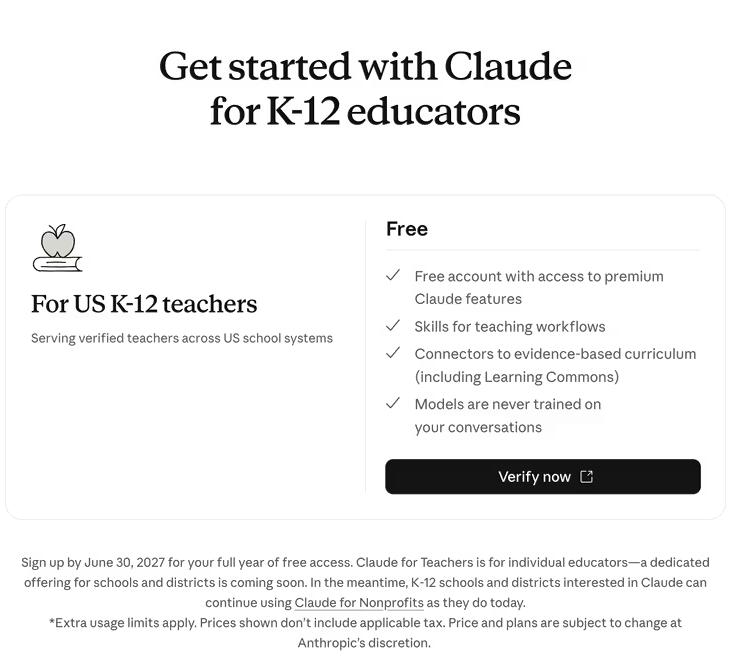 Get started with Claude for K-12 educators

For US K-12 teachers

Serving verified teachers across US school systems

Free

Free account with access to premium Claude features

Skills for teaching workflows

Connectors to evidence-based curriculum (including Learning Commons)

Models are never trained on your conversations

Verify now

Sign up by June 30, 2027 for your full year of free access. Claude for Teachers is for individual educators—a dedicated offering for schools and districts is coming soon. In the meantime, K-12 schools and districts interested in Claude can continue using Claude for Nonprofits as they do today.
*Extra usage limits apply. Prices shown don't include applicable tax. Price and plans are subject to change at Anthropic's discretion.